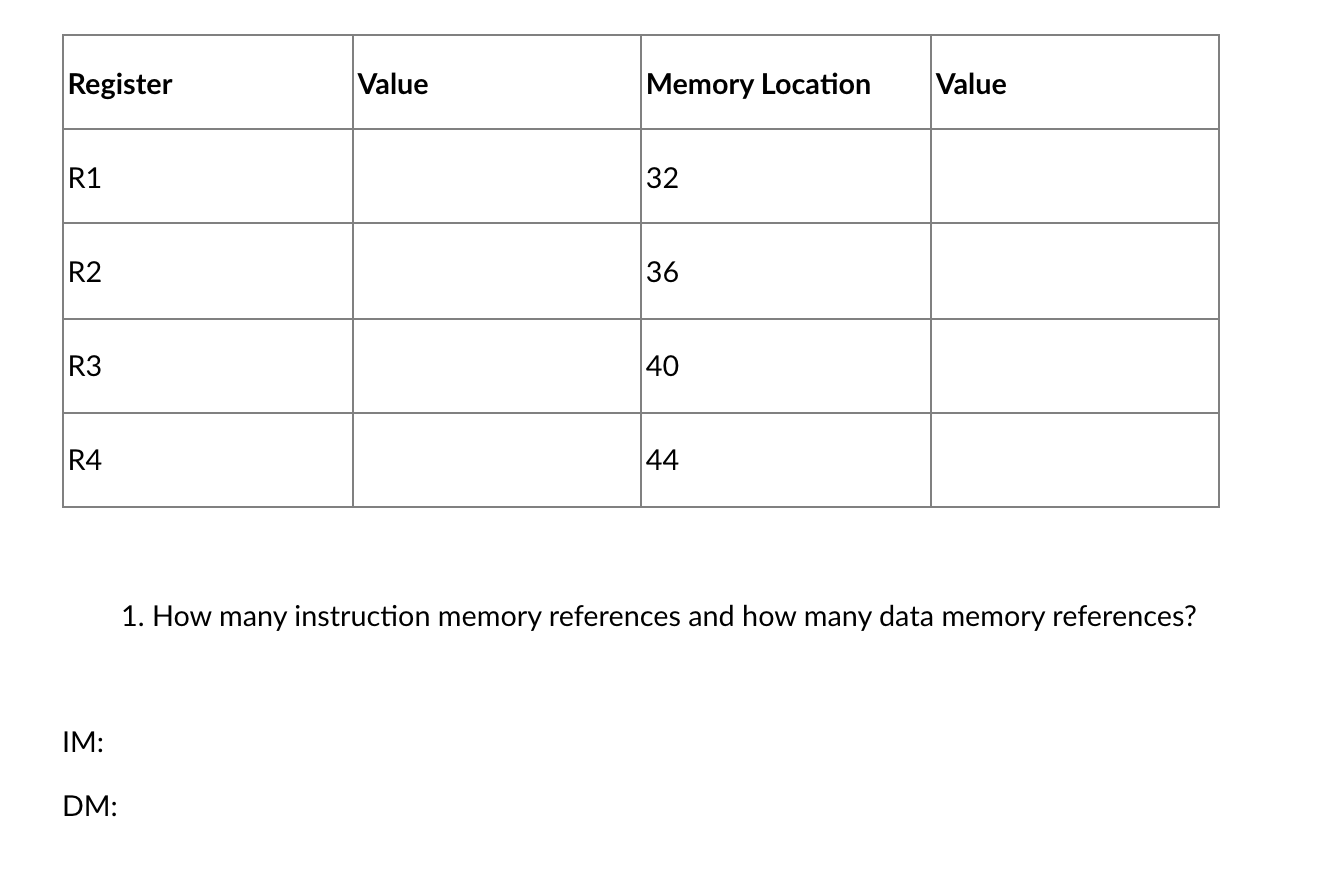 | Register | Value | Memory Location | Value |
|---|---|---|---|
| R1 | | 32 | |
| R2 | | 36 | |
| R3 | | 40 | |
| R4 | | 44 | |

1. How many instruction memory references and how many data memory references?

IM:

DM: